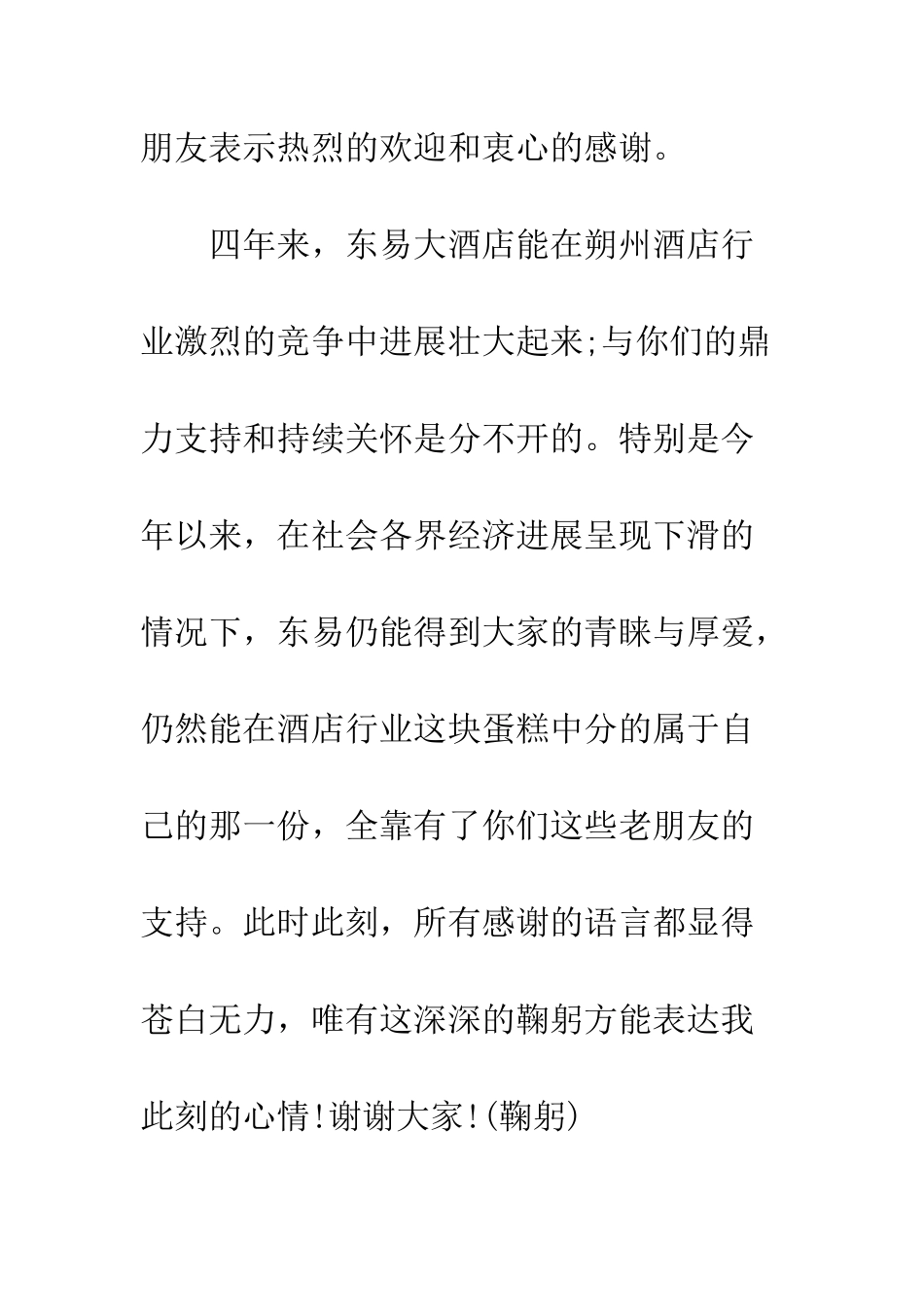 朋友表示热烈的欢迎和衷心的感谢。

四年来，东易大酒店能在朔州酒店行业激烈的竞争中进展壮大起来;与你们的鼎力支持和持续关怀是分不开的。特别是今年以来，在社会各界经济进展呈现下滑的情况下，东易仍能得到大家的青睐与厚爱，仍然能在酒店行业这块蛋糕中分的属于自己的那一份，全靠有了你们这些老朋友的支持。此时此刻，所有感谢的语言都显得苍白无力，唯有这深深的鞠躬方能表达我此刻的心情!谢谢大家!(鞠躬)